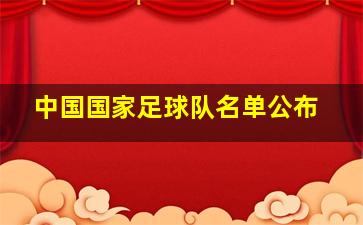 中国国家足球队名单公布